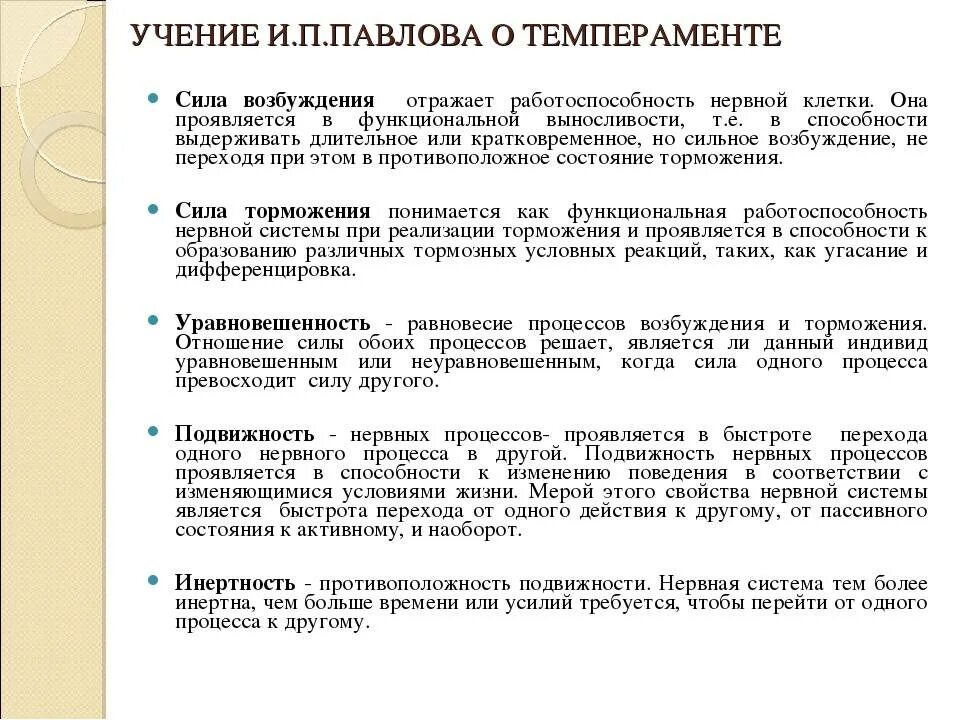 УЧЕНИЕ И.П.ПАВЛОВА О ТЕМПЕРАМЕНТЕ

Сила возбуждения отражает работоспособность нервной клетки. Она проявляется в функциональной выносливости, т.е. в способности выдерживать длительное или кратковременное, но сильное возбуждение, не переходя при этом в противоположное состояние торможения.

Сила торможения понимается как функциональная работоспособность нервной системы при реализации торможения и проявляется в способности к образованию различных тормозных условных реакций, таких, как угасание и дифференцировка.

Уравновешенность - равновесие процессов возбуждения и торможения. Отношение силы обоих процессов решает, является ли данный индивид уравновешенным или неуравновешенным, когда сила одного процесса превосходит силу другого.

Подвижность - нервных процессов- проявляется в быстроте перехода одного нервного процесса в другой. Подвижность нервных процессов проявляется в способности к изменению поведения в соответствии с изменяющимися условиями жизни. Мерой этого свойства нервной системы является быстрота перехода от одного действия к другому, от пассивного состояния к активному, и наоборот.

Инертность - противоположность подвижности. Нервная система тем более инертна, чем больше времени или усилий требуется, чтобы перейти от одного процесса к другому.